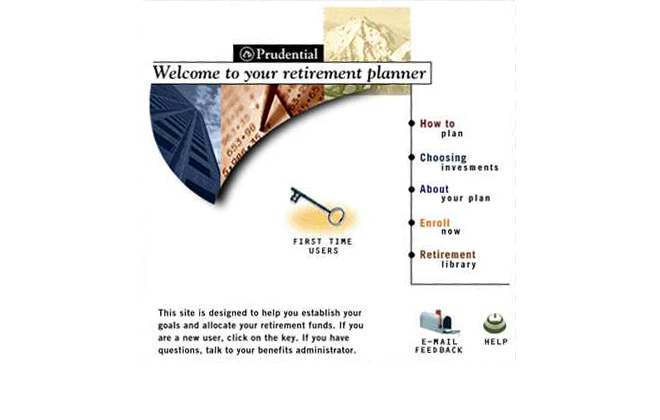 Prudential

Welcome to your retirement planner

How to plan

Choosing invesments

About your plan

Enroll now

Retirement library

FIRST TIME USERS

This site is designed to help you establish your goals and allocate your retirement funds. If you are a new user, click on the key. If you have questions, talk to your benefits administrator.

E-MAIL FEEDBACK

HELP